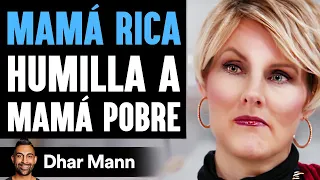 MAMÁ RICA HUMILLA A MAMÁ POBRE

Dhar Mann